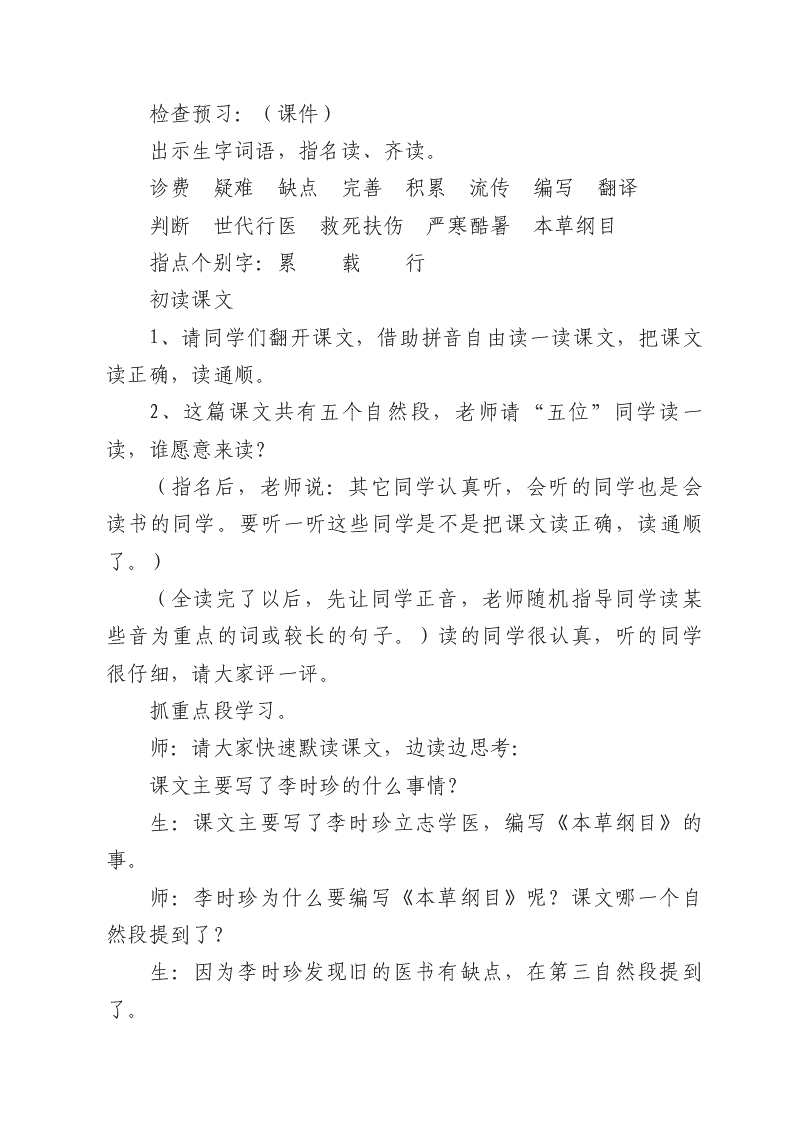 检查预习：（课件）

出示生字词语，指名读、齐读。

诊费　疑难　缺点　完善　积累　流传　编写　翻译

判断　世代行医　救死扶伤　严寒酷暑　本草纲目

指点个别字：累　　载　　行

初读课文

1、请同学们翻开课文，借助拼音自由读一读课文，把课文读正确，读通顺。

2、这篇课文共有五个自然段，老师请“五位”同学读一读，谁愿意来读？

（指名后，老师说：其它同学认真听，会听的同学也是会读书的同学。要听一听这些同学是不是把课文读正确，读通顺了。）

（全读完了以后，先让同学正音，老师随机指导同学读某些音为重点的词或较长的句子。）读的同学很认真，听的同学很仔细，请大家评一评。

抓重点段学习。

师：请大家快速默读课文，边读边思考：

课文主要写了李时珍的什么事情？

生：课文主要写了李时珍立志学医，编写《本草纲目》的事。

师：李时珍为什么要编写《本草纲目》呢？课文哪一个自然段提到了？

生：因为李时珍发现旧的医书有缺点，在第三自然段提到了。